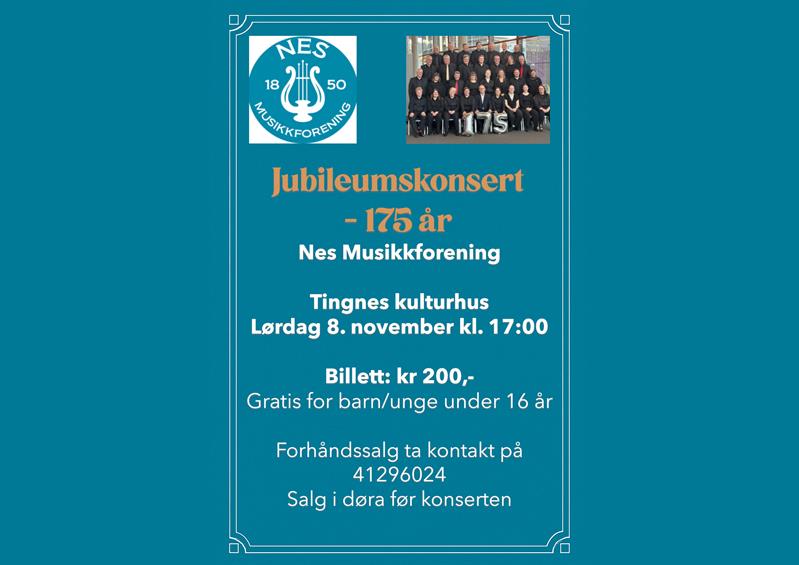 NES
18 50
MUSIKKFORENING

Jubileumskonsert
- 175 år
Nes Musikkforening

Tingnes kulturhus
Lørdag 8. november kl. 17:00

Billett: kr 200,-
Gratis for barn/unge under 16 år

Forhåndssalg ta kontakt på
41296024
Salg i døra før konserten